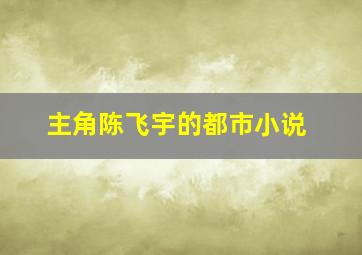 主角陈飞宇的都市小说